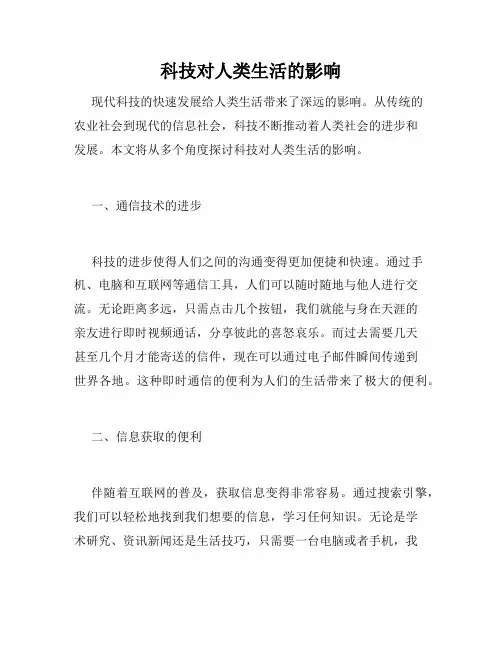 科技对人类生活的影响

现代科技的快速发展给人类生活带来了深远的影响。从传统的农业社会到现代的信息社会，科技不断推动着人类社会的进步和发展。本文将从多个角度探讨科技对人类生活的影响。

一、通信技术的进步

科技的进步使得人们之间的沟通变得更加便捷和快速。通过手机、电脑和互联网等通信工具，人们可以随时随地与他人进行交流。无论距离多远，只需点击几个按钮，我们就能与身在天涯的亲友进行即时视频通话，分享彼此的喜怒哀乐。而过去需要几天甚至几个月才能寄送的信件，现在可以通过电子邮件瞬间传递到世界各地。这种即时通信的便利为人们的生活带来了极大的便利。

二、信息获取的便利

伴随着互联网的普及，获取信息变得非常容易。通过搜索引擎，我们可以轻松地找到我们想要的信息，学习任何知识。无论是学术研究、资讯新闻还是生活技巧，只需要一台电脑或者手机，我